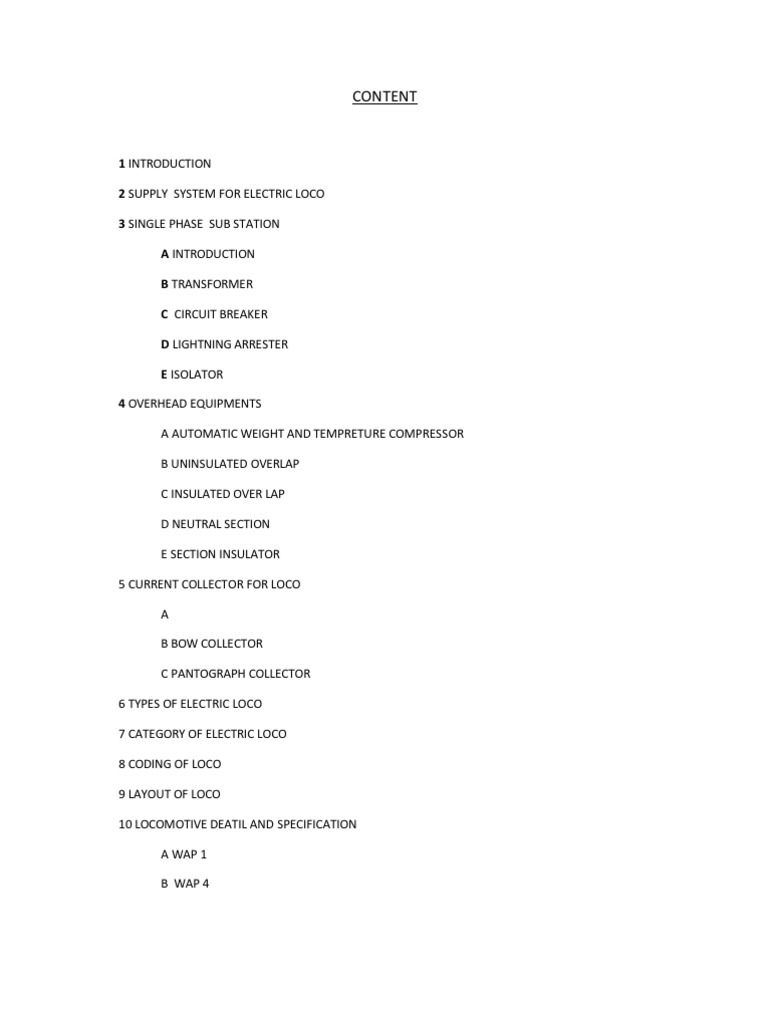 CONTENT

1 INTRODUCTION

2 SUPPLY SYSTEM FOR ELECTRIC LOCO

3 SINGLE PHASE SUB STATION

A INTRODUCTION

B TRANSFORMER

C CIRCUIT BREAKER

D LIGHTNING ARRESTER

E ISOLATOR

4 OVERHEAD EQUIPMENTS

A AUTOMATIC WEIGHT AND TEMPRETURE COMPRESSOR

B UNINSULATED OVERLAP

C INSULATED OVER LAP

D NEUTRAL SECTION

E SECTION INSULATOR

5 CURRENT COLLECTOR FOR LOCO

A

B BOW COLLECTOR

C PANTOGRAPH COLLECTOR

6 TYPES OF ELECTRIC LOCO

7 CATEGORY OF ELECTRIC LOCO

8 CODING OF LOCO

9 LAYOUT OF LOCO

10 LOCOMOTIVE DEATIL AND SPECIFICATION

A WAP 1

B WAP 4